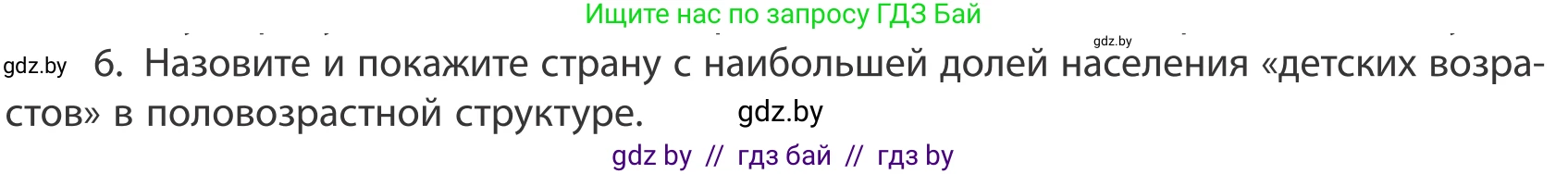 Ищите нас по запросу ГДЗ Бай

gdz.by

gdz.by 6. Назовите и покажите страну с наибольшей долей населения «детских возрастов» в половозрастной структуре. gdz.by

gdz by // гдз бай // гдз by